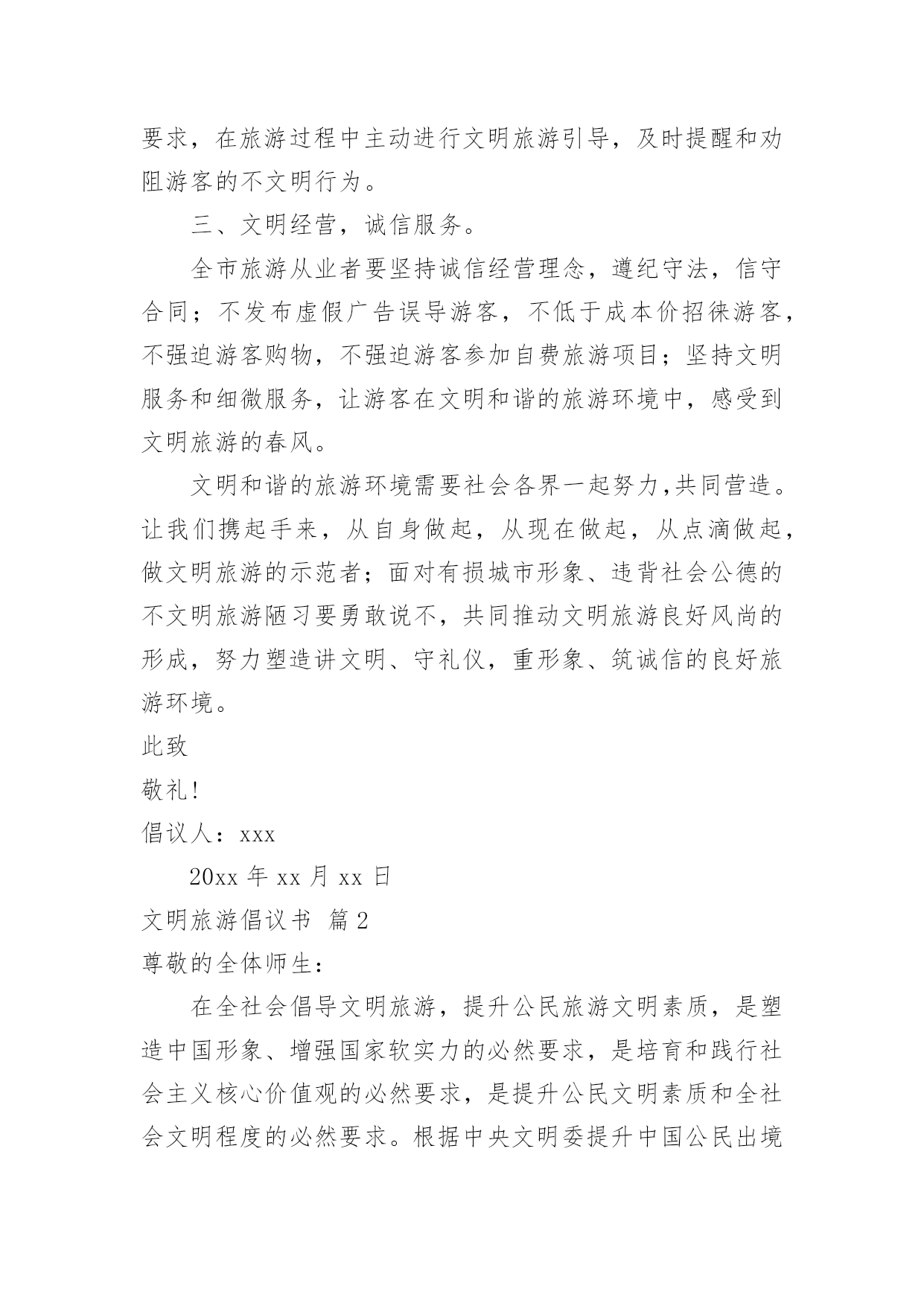 要求，在旅游过程中主动进行文明旅游引导，及时提醒和劝阻游客的不文明行为。

三、文明经营，诚信服务。

全市旅游从业者要坚持诚信经营理念，遵纪守法，信守合同；不发布虚假广告误导游客，不低于成本价招徕游客，不强迫游客购物，不强迫游客参加自费旅游项目；坚持文明服务和细微服务，让游客在文明和谐的旅游环境中，感受到文明旅游的春风。

文明和谐的旅游环境需要社会各界一起努力,共同营造。让我们携起手来，从自身做起，从现在做起，从点滴做起，做文明旅游的示范者；面对有损城市形象、违背社会公德的不文明旅游陋习要勇敢说不，共同推动文明旅游良好风尚的形成，努力塑造讲文明、守礼仪，重形象、筑诚信的良好旅游环境。

此致

敬礼!

倡议人：xxx

20xx 年 xx 月 xx 日

文明旅游倡议书 篇 2

尊敬的全体师生：

在全社会倡导文明旅游，提升公民旅游文明素质，是塑造中国形象、增强国家软实力的必然要求，是培育和践行社会主义核心价值观的必然要求，是提升公民文明素质和全社会文明程度的必然要求。根据中央文明委提升中国公民出境